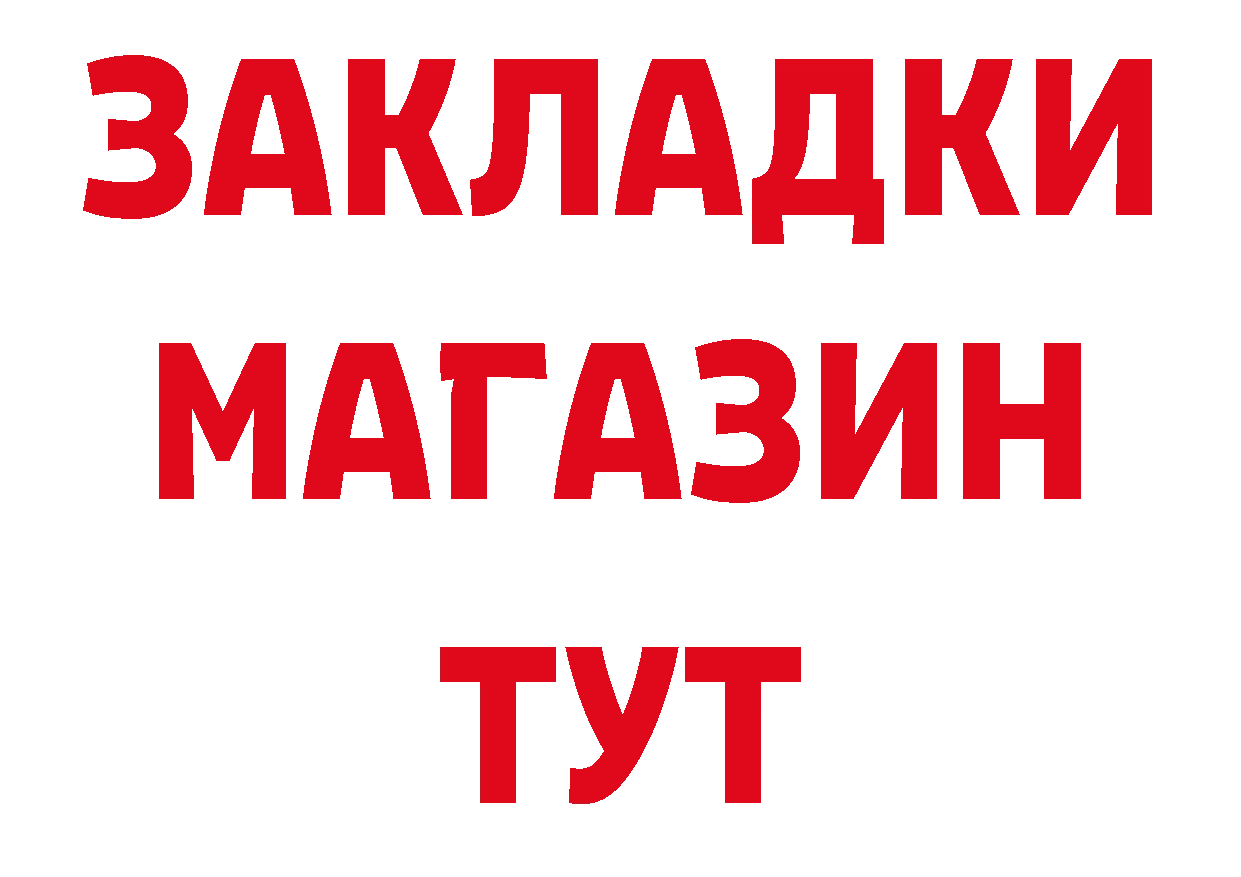 ЗАКЛАДКИ
МАГАЗИН
ТУТ